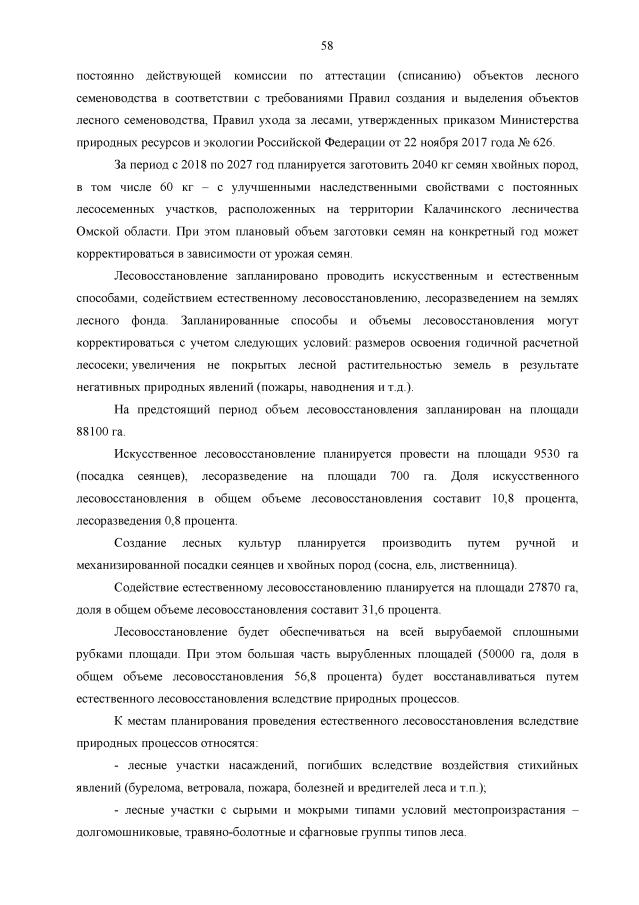 58

постоянно действующей комиссии по аттестации (списанию) объектов лесного семеноводства в соответствии с требованиями Правил создания и выделения объектов лесного семеноводства, Правил ухода за лесами, утвержденных приказом Министерства природных ресурсов и экологии Российской Федерации от 22 ноября 2017 года № 626.

За период с 2018 по 2027 год планируется заготовить 2040 кг семян хвойных пород, в том числе 60 кг – с улучшенными наследственными свойствами с постоянных лесосеменных участков, расположенных на территории Калачинского лесничества Омской области. При этом плановый объем заготовки семян на конкретный год может корректироваться в зависимости от урожая семян.

Лесовосстановление запланировано проводить искусственным и естественным способами, содействием естественному лесовосстановлению, лесоразведением на землях лесного фонда. Запланированные способы и объемы лесовосстановления могут корректироваться с учетом следующих условий: размеров освоения годичной расчетной лесосеки; увеличения не покрытых лесной растительностью земель в результате негативных природных явлений (пожары, наводнения и т.д.).

На предстоящий период объем лесовосстановления запланирован на площади 88100 га.

Искусственное лесовосстановление планируется провести на площади 9530 га (посадка сеянцев), лесоразведение на площади 700 га. Доля искусственного лесовосстановления в общем объеме лесовосстановления составит 10,8 процента, лесоразведения 0,8 процента.

Создание лесных культур планируется производить путем ручной и механизированной посадки сеянцев и хвойных пород (сосна, ель, лиственница).

Содействие естественному лесовосстановлению планируется на площади 27870 га, доля в общем объеме лесовосстановления составит 31,6 процента.

Лесовосстановление будет обеспечиваться на всей вырубаемой сплошными рубками площади. При этом большая часть вырубленных площадей (50000 га, доля в общем объеме лесовосстановления 56,8 процента) будет восстанавливаться путем естественного лесовосстановления вследствие природных процессов.

К местам планирования проведения естественного лесовосстановления вследствие природных процессов относятся:

- лесные участки насаждений, погибших вследствие воздействия стихийных явлений (бурелома, ветровала, пожара, болезней и вредителей леса и т.п.);

- лесные участки с сырыми и мокрыми типами условий местопроизрастания – долгомошниковые, травяно-болотные и сфагновые группы типов леса.